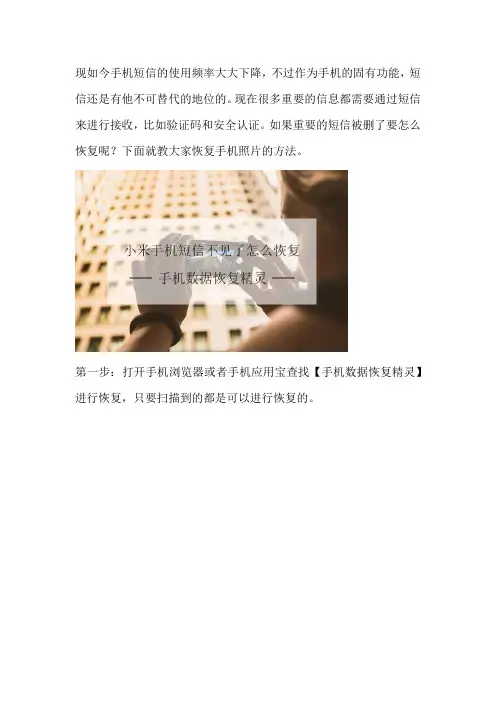 现如今手机短信的使用频率大大下降，不过作为手机的固有功能，短信还是有他不可替代的地位的。现在很多重要的信息都需要通过短信来进行接收，比如验证码和安全认证。如果重要的短信被删了要怎么恢复呢？下面就教大家恢复手机照片的方法。

小米手机短信不见了怎么恢复
— 手机数据恢复精灵 —

第一步：打开手机浏览器或者手机应用宝查找【手机数据恢复精灵】进行恢复，只要扫描到的都是可以进行恢复的。